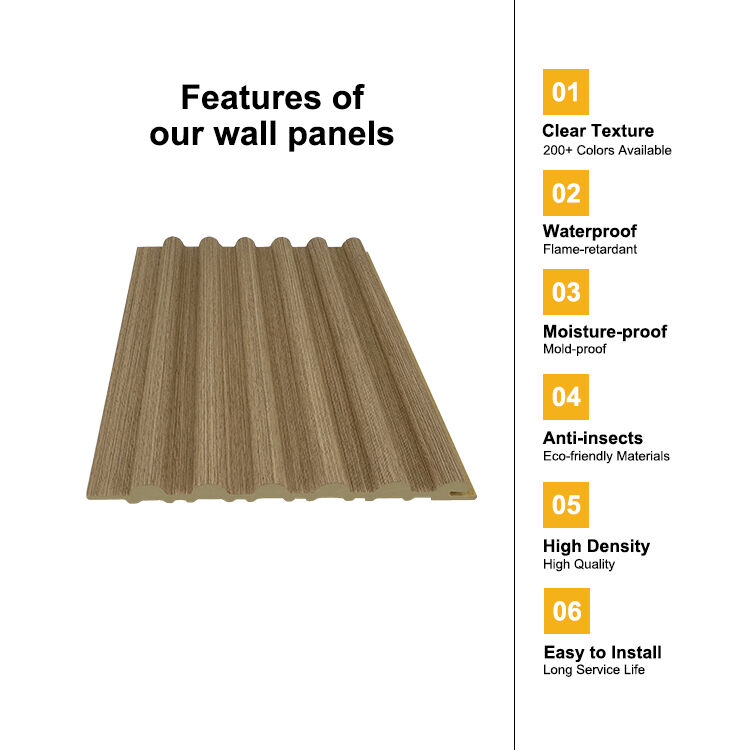 Features of
our wall panels

01

Clear Texture
200+ Colors Available

02

Waterproof
Flame-retardant

03

Moisture-proof
Mold-proof

04

Anti-insects
Eco-friendly Materials

05

High Density
High Quality

06

Easy to Install
Long Service Life